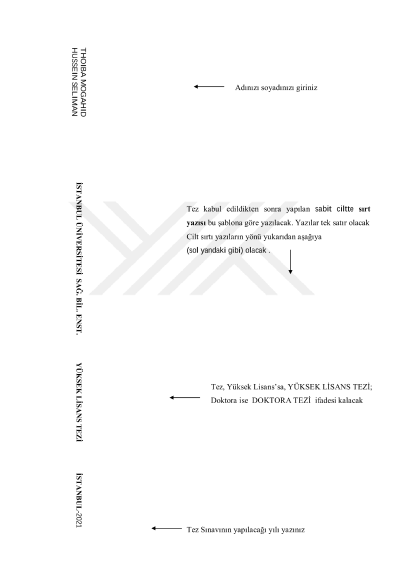 THOIBA MOGAHID HUSSEIN SELIMAN

Adınızı soyadınızı giriniz

İSTANBUL ÜNİVERSİTESİ SAĞ. BİL. ENST.

Tez kabul edildikten sonra yapılan sabit ciltte sırt yazısı bu şablona göre yazılacak. Yazılar tek satır olacak Cilt sırtı yazıların yönü yukarıdan aşağıya (sol yandaki gibi) olacak .

YÜKSEK LİSANS TEZİ

Tez, Yüksek Lisans'sa, YÜKSEK LİSANS TEZİ; Doktora ise DOKTORA TEZİ ifadesi kalacak

İSTANBUL-2021

Tez Sınavının yapılacağı yılı yazınız